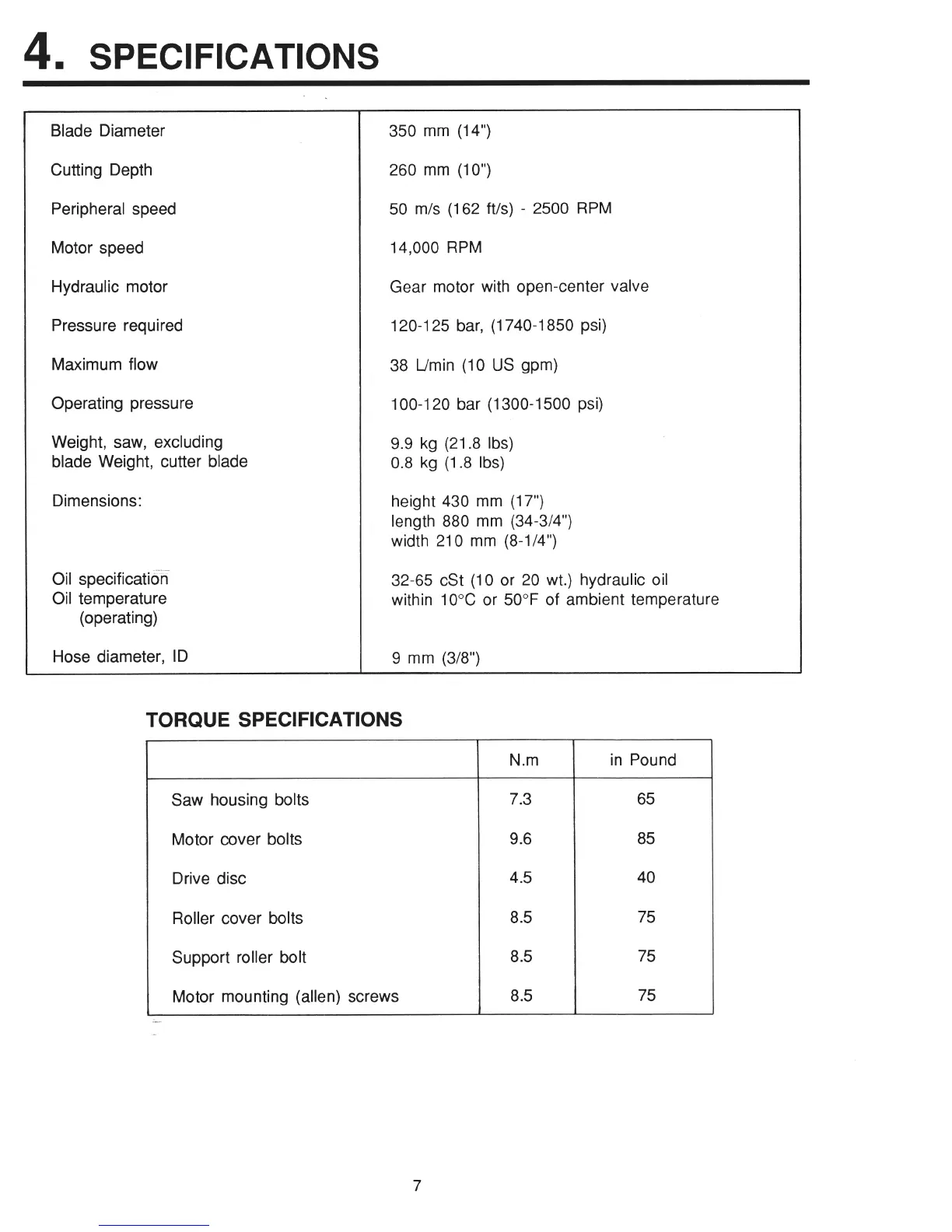 4. SPECIFICATIONS

| | |
|---|---|
| Blade Diameter | 350 mm (14") |
| Cutting Depth | 260 mm (10") |
| Peripheral speed | 50 m/s (162 ft/s) - 2500 RPM |
| Motor speed | 14,000 RPM |
| Hydraulic motor | Gear motor with open-center valve |
| Pressure required | 120-125 bar, (1740-1850 psi) |
| Maximum flow | 38 L/min (10 US gpm) |
| Operating pressure | 100-120 bar (1300-1500 psi) |
| Weight, saw, excluding blade Weight, cutter blade | 9.9 kg (21.8 lbs) 0.8 kg (1.8 lbs) |
| Dimensions: | height 430 mm (17") length 880 mm (34-3/4") width 210 mm (8-1/4") |
| Oil specification Oil temperature (operating) | 32-65 cSt (10 or 20 wt.) hydraulic oil within 10°C or 50°F of ambient temperature |
| Hose diameter, ID | 9 mm (3/8") |

TORQUE SPECIFICATIONS

| | N.m | in Pound |
|---|---|---|
| Saw housing bolts | 7.3 | 65 |
| Motor cover bolts | 9.6 | 85 |
| Drive disc | 4.5 | 40 |
| Roller cover bolts | 8.5 | 75 |
| Support roller bolt | 8.5 | 75 |
| Motor mounting (allen) screws | 8.5 | 75 |

7